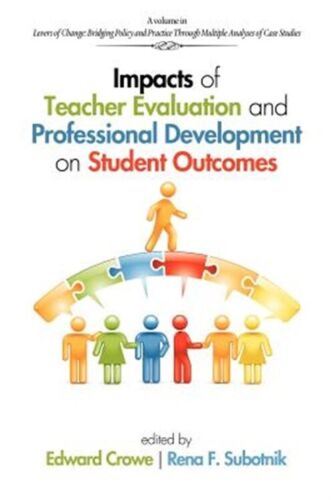 A volume in
Levers of Change: Bridging Policy and Practice Through Multiple Analyses of Case Studies

Impacts of Teacher Evaluation and Professional Development on Student Outcomes

edited by
Edward Crowe | Rena F. Subotnik